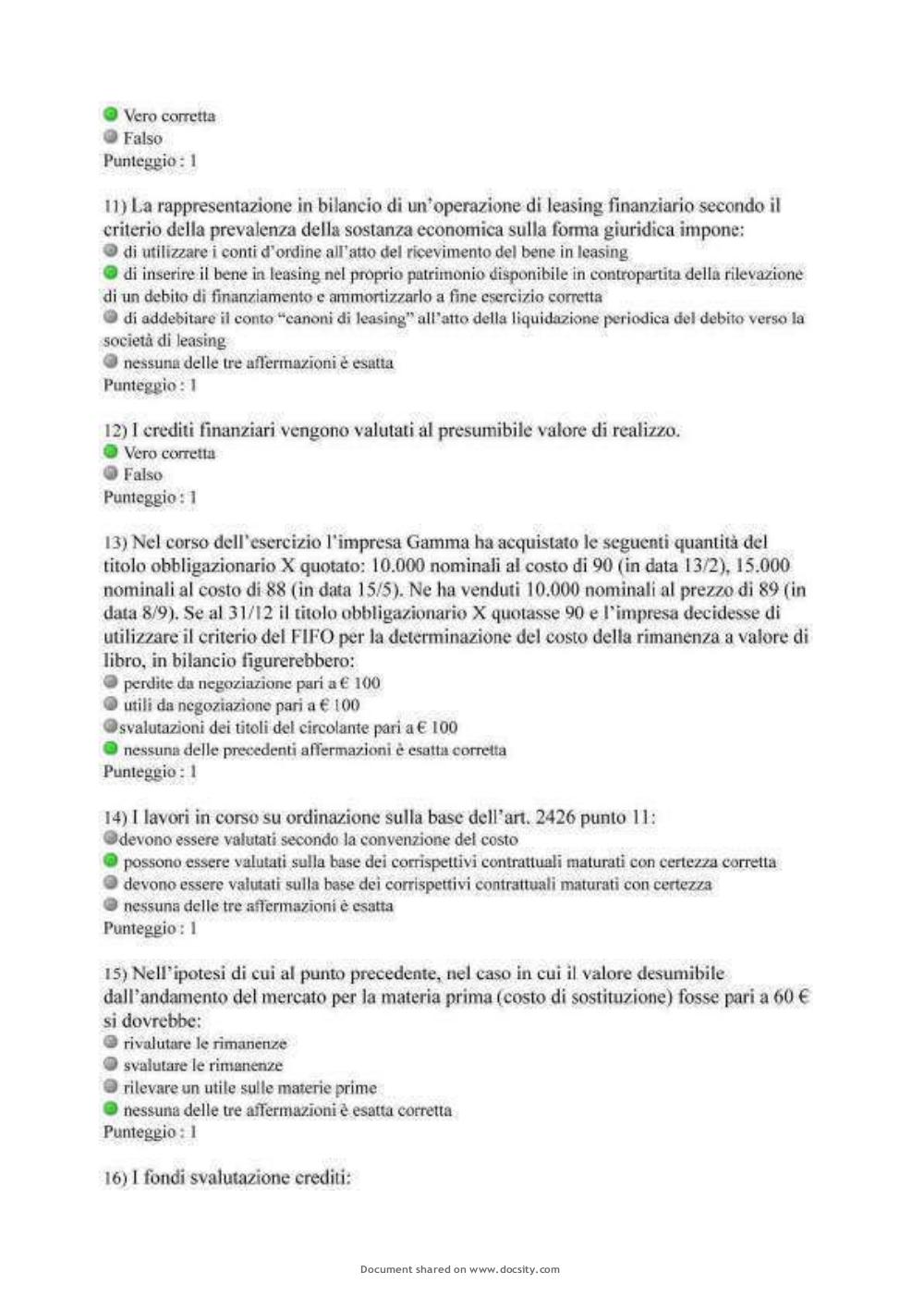 Vero corretta
Falso
Punteggio : 1

11) La rappresentazione in bilancio di un'operazione di leasing finanziario secondo il criterio della prevalenza della sostanza economica sulla forma giuridica impone:
di utilizzare i conti d'ordine all'atto del ricevimento del bene in leasing
di inserire il bene in leasing nel proprio patrimonio disponibile in contropartita della rilevazione di un debito di finanziamento e ammortizzarlo a fine esercizio corretta
di addebitare il conto "canoni di leasing" all'atto della liquidazione periodica del debito verso la società di leasing
nessuna delle tre affermazioni è esatta
Punteggio : 1

12) I crediti finanziari vengono valutati al presumibile valore di realizzo.
Vero corretta
Falso
Punteggio : 1

13) Nel corso dell'esercizio l'impresa Gamma ha acquistato le seguenti quantità del titolo obbligazionario X quotato: 10.000 nominali al costo di 90 (in data 13/2), 15.000 nominali al costo di 88 (in data 15/5). Ne ha venduti 10.000 nominali al prezzo di 89 (in data 8/9). Se al 31/12 il titolo obbligazionario X quotasse 90 e l'impresa decidesse di utilizzare il criterio del FIFO per la determinazione del costo della rimanenza a valore di libro, in bilancio figurerebbero:
perdite da negoziazione pari a € 100
utili da negoziazione pari a € 100
svalutazioni dei titoli del circolante pari a € 100
nessuna delle precedenti affermazioni è esatta corretta
Punteggio : 1

14) I lavori in corso su ordinazione sulla base dell'art. 2426 punto 11:
devono essere valutati secondo la convenzione del costo
possono essere valutati sulla base dei corrispettivi contrattuali maturati con certezza corretta
devono essere valutati sulla base dei corrispettivi contrattuali maturati con certezza
nessuna delle tre affermazioni è esatta
Punteggio : 1

15) Nell'ipotesi di cui al punto precedente, nel caso in cui il valore desumibile dall'andamento del mercato per la materia prima (costo di sostituzione) fosse pari a 60 € si dovrebbe:
rivalutare le rimanenze
svalutare le rimanenze
rilevare un utile sulle materie prime
nessuna delle tre affermazioni è esatta corretta
Punteggio : 1

16) I fondi svalutazione crediti:

Document shared on www.docsity.com